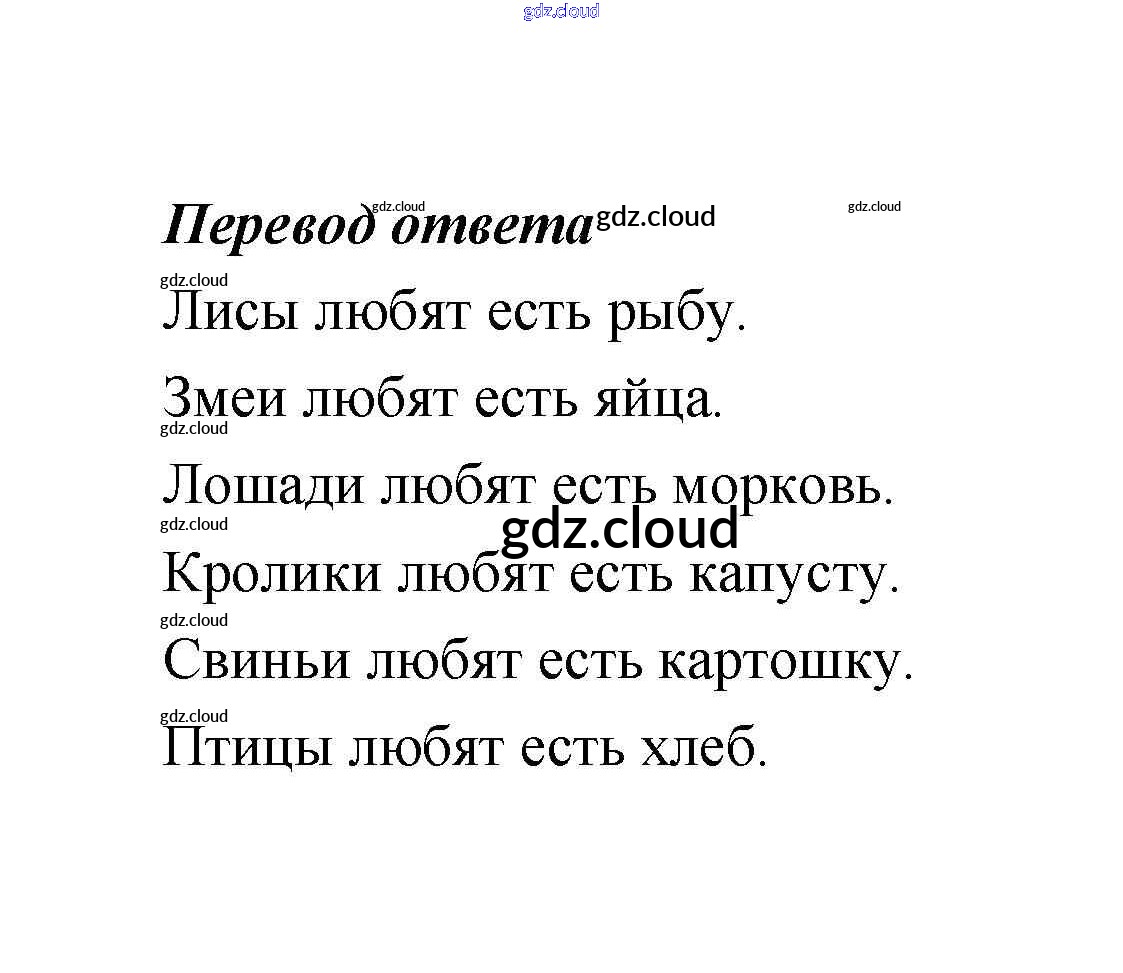 gdz.cloud

Перевод ответа gdz.cloud gdz.cloud gdz.cloud

gdz.cloud
Лисы любят есть рыбу.

Змеи любят есть яйца.
gdz.cloud

Лошади любят есть морковь.
gdz.cloud gdz.cloud
Кролики любят есть капусту.
gdz.cloud
Свиньи любят есть картошку.
gdz.cloud
Птицы любят есть хлеб.